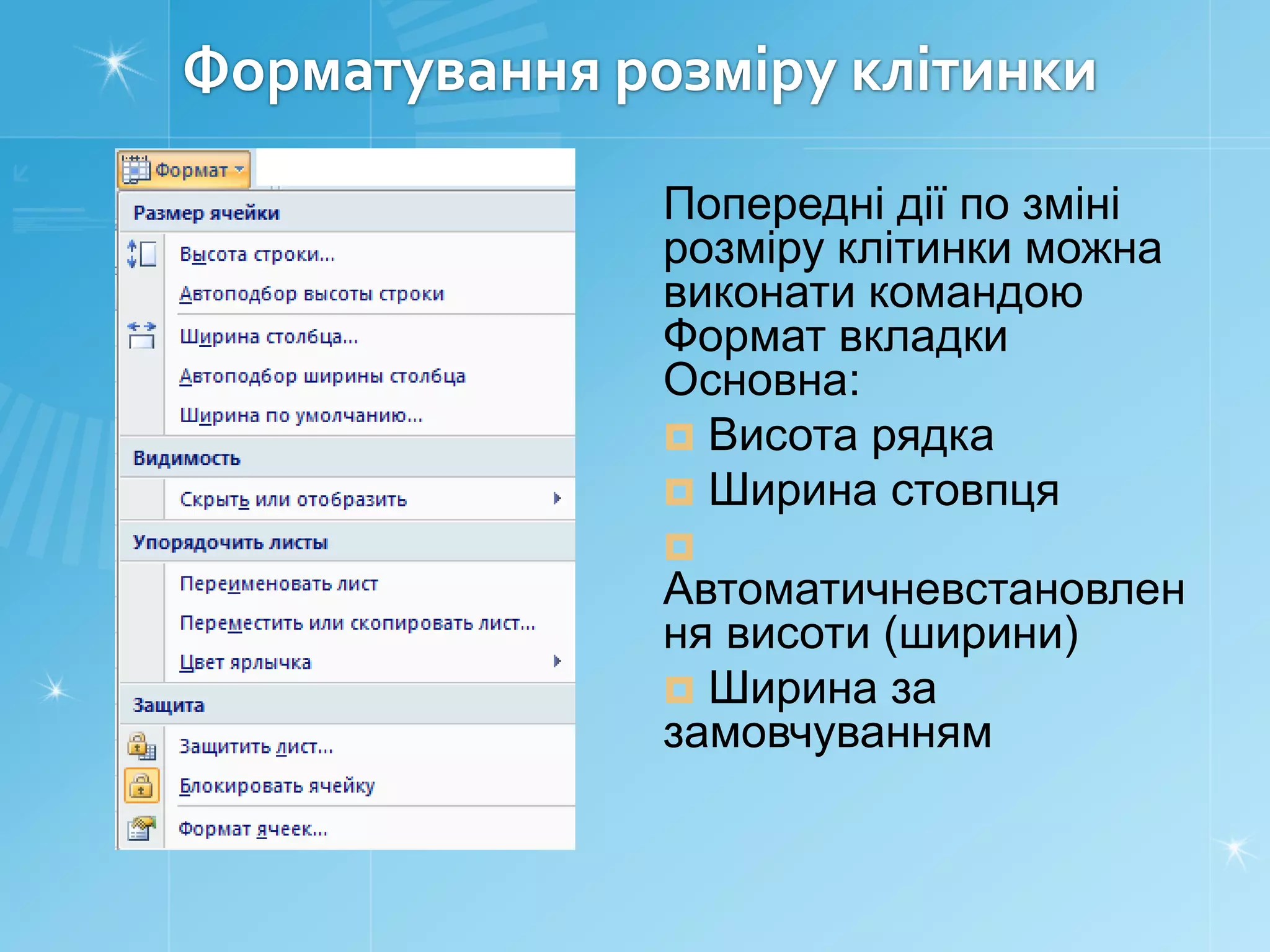 Форматування розміру клітинки

Формат

Размер ячейки
Высота строки...
Автоподбор высоты строки
Ширина столбца...
Автоподбор ширины столбца
Ширина по умолчанию...
Видимость
Скрыть или отобразить
Упорядочить листы
Переименовать лист
Переместить или скопировать лист...
Цвет ярлычка
Защита
Защитить лист...
Блокировать ячейку
Формат ячеек...

Попередні дії по зміні розміру клітинки можна виконати командою Формат вкладки Основна:

Висота рядка
Ширина стовпця
Автоматичневстановлення висоти (ширини)
Ширина за замовчуванням